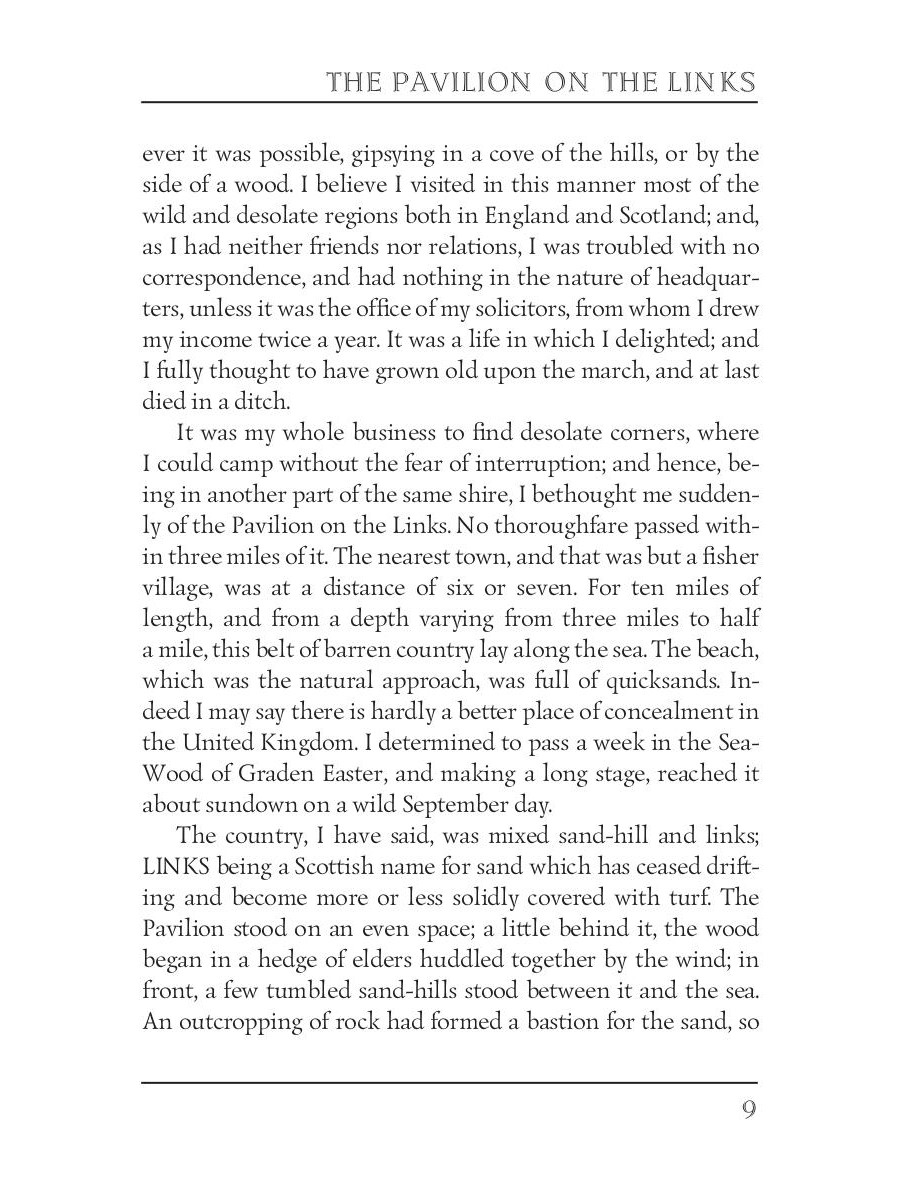 THE PAVILION ON THE LINKS

ever it was possible, gipsying in a cove of the hills, or by the side of a wood. I believe I visited in this manner most of the wild and desolate regions both in England and Scotland; and, as I had neither friends nor relations, I was troubled with no correspondence, and had nothing in the nature of headquarters, unless it was the office of my solicitors, from whom I drew my income twice a year. It was a life in which I delighted; and I fully thought to have grown old upon the march, and at last died in a ditch.

It was my whole business to find desolate corners, where I could camp without the fear of interruption; and hence, being in another part of the same shire, I bethought me suddenly of the Pavilion on the Links. No thoroughfare passed within three miles of it. The nearest town, and that was but a fisher village, was at a distance of six or seven. For ten miles of length, and from a depth varying from three miles to half a mile, this belt of barren country lay along the sea. The beach, which was the natural approach, was full of quicksands. Indeed I may say there is hardly a better place of concealment in the United Kingdom. I determined to pass a week in the Sea-Wood of Graden Easter, and making a long stage, reached it about sundown on a wild September day.

The country, I have said, was mixed sand-hill and links; LINKS being a Scottish name for sand which has ceased drifting and become more or less solidly covered with turf. The Pavilion stood on an even space; a little behind it, the wood began in a hedge of elders huddled together by the wind; in front, a few tumbled sand-hills stood between it and the sea. An outcropping of rock had formed a bastion for the sand, so

9